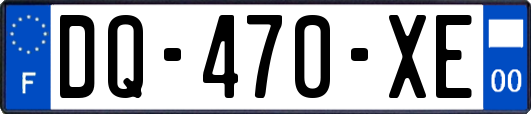 F
DQ-470-XE
00